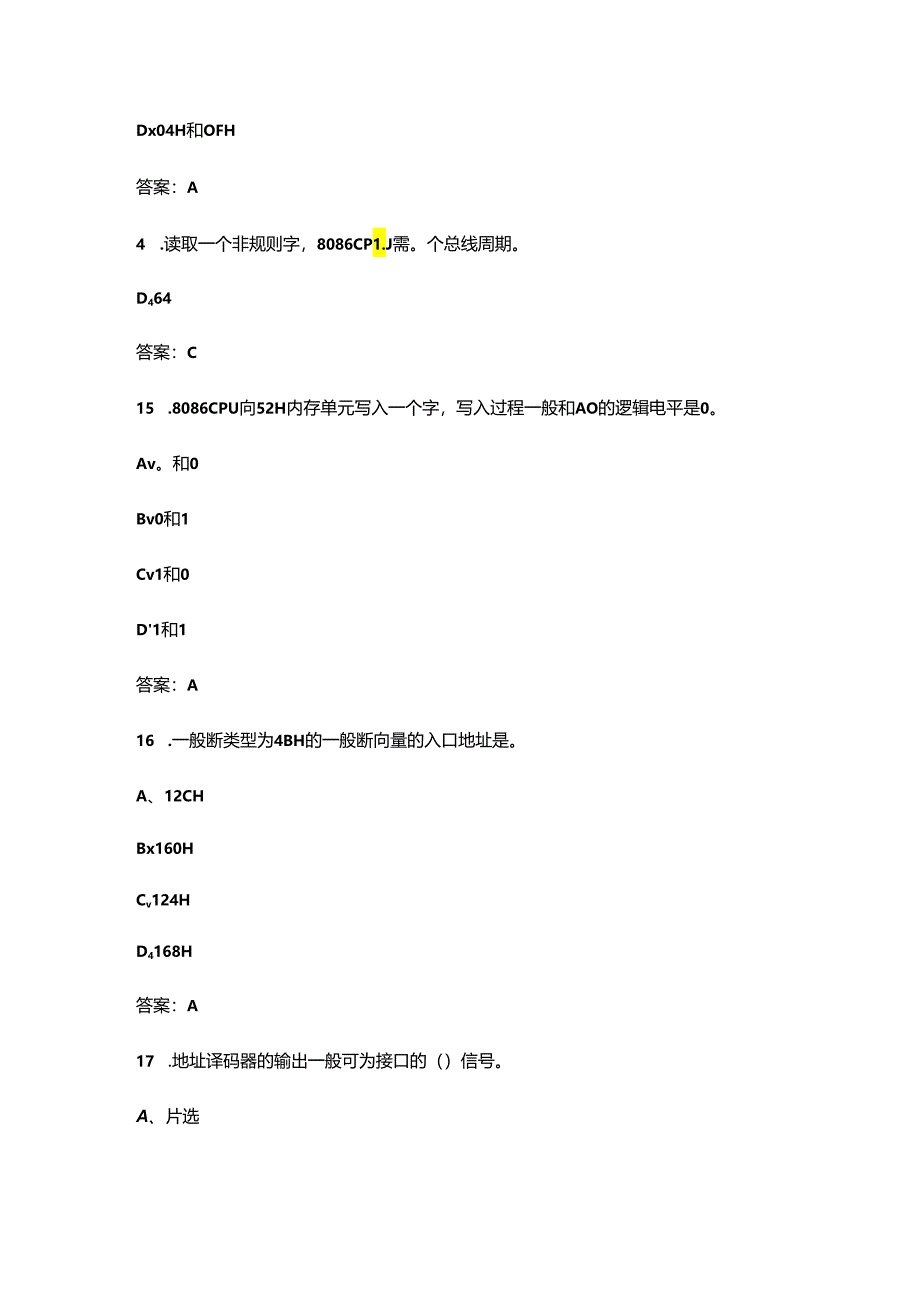 Dx04H和OFH

答案：A

4 .读取一个非规则字，8086CP1.J需。个总线周期。

D₄64

答案：C

15 .8086CPU向52H内存单元写入一个字，写入过程一般和AO的逻辑电平是0。

Av。和0

Bv0和1

Cv1和0

D'1和1

答案：A

16 .一般断类型为4BH的一般断向量的入口地址是。

A、12CH

Bx160H

Cv124H

D₄168H

答案：A

17 .地址译码器的输出一般可为接口的（）信号。

A、片选